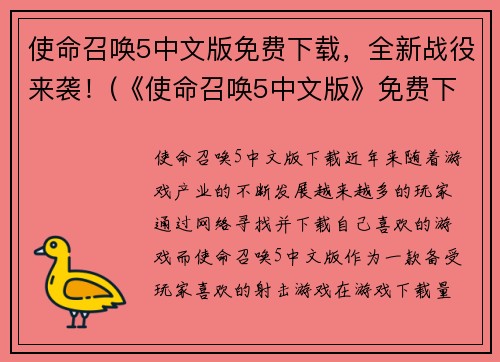 使命召唤5中文版免费下载，全新战役来袭！（《使命召唤5中文版》免费下

使命召唤5中文版下载近年来随着游戏产业的不断发展越来越多的玩家通过网络寻找并下载自己喜欢的游戏而使命召唤5中文版作为一款备受玩家喜欢的射击游戏在游戏下载量